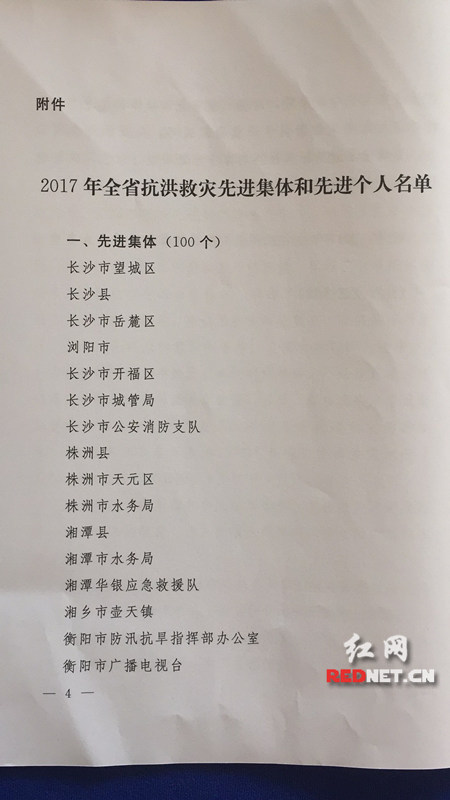 附件

2017年全省抗洪救灾先进集体和先进个人名单

一、先进集体（100个）

长沙市望城区

长沙县

长沙市岳麓区

浏阳市

长沙市开福区

长沙市城管局

长沙市公安消防支队

株洲县

株洲市天元区

株洲市水务局

湘潭县

湘潭市水务局

湘潭华银应急救援队

湘乡市壶天镇

衡阳市防汛抗旱指挥部办公室

衡阳市广播电视台

— 4 —

红网
REDNET.CN